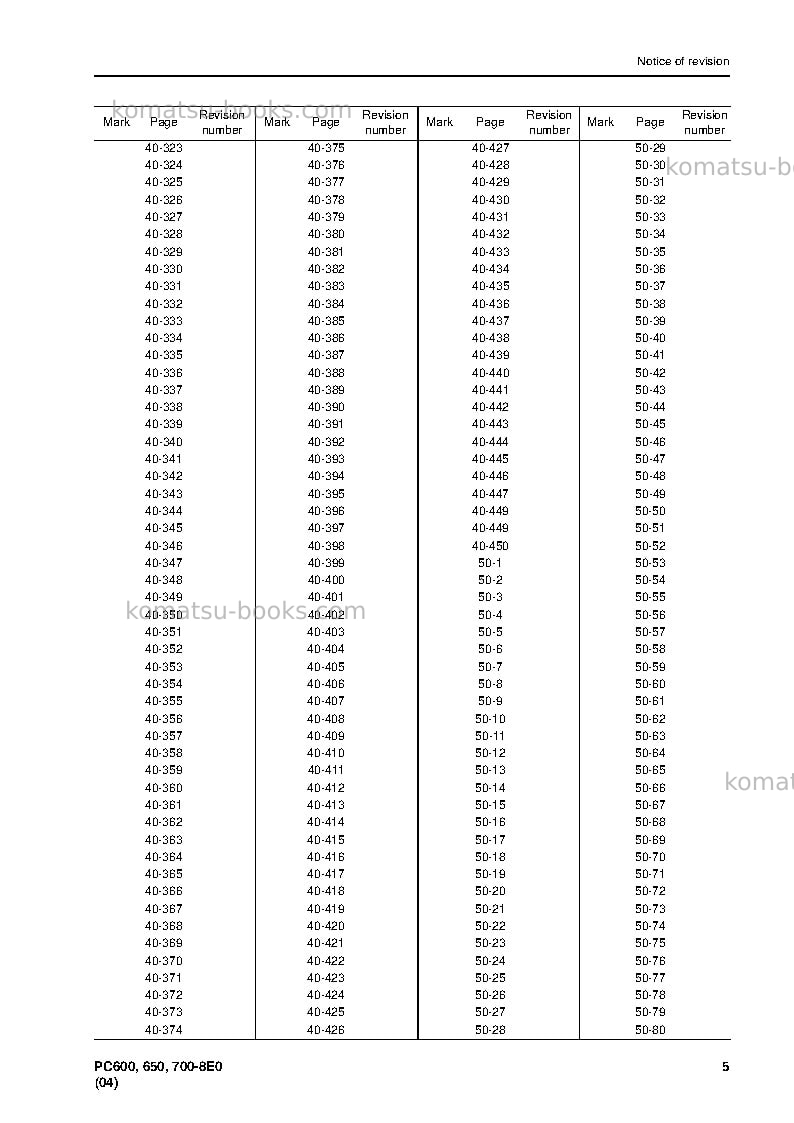 Notice of revision

| Mark | Page | Revision number | Mark | Page | Revision number | Mark | Page | Revision number | Mark | Page | Revision number |
|---|---|---|---|---|---|---|---|---|---|---|---|
| | 40-323 | | | 40-375 | | | 40-427 | | | 50-29 | |
| | 40-324 | | | 40-376 | | | 40-428 | | | 50-30 | |
| | 40-325 | | | 40-377 | | | 40-429 | | | 50-31 | |
| | 40-326 | | | 40-378 | | | 40-430 | | | 50-32 | |
| | 40-327 | | | 40-379 | | | 40-431 | | | 50-33 | |
| | 40-328 | | | 40-380 | | | 40-432 | | | 50-34 | |
| | 40-329 | | | 40-381 | | | 40-433 | | | 50-35 | |
| | 40-330 | | | 40-382 | | | 40-434 | | | 50-36 | |
| | 40-331 | | | 40-383 | | | 40-435 | | | 50-37 | |
| | 40-332 | | | 40-384 | | | 40-436 | | | 50-38 | |
| | 40-333 | | | 40-385 | | | 40-437 | | | 50-39 | |
| | 40-334 | | | 40-386 | | | 40-438 | | | 50-40 | |
| | 40-335 | | | 40-387 | | | 40-439 | | | 50-41 | |
| | 40-336 | | | 40-388 | | | 40-440 | | | 50-42 | |
| | 40-337 | | | 40-389 | | | 40-441 | | | 50-43 | |
| | 40-338 | | | 40-390 | | | 40-442 | | | 50-44 | |
| | 40-339 | | | 40-391 | | | 40-443 | | | 50-45 | |
| | 40-340 | | | 40-392 | | | 40-444 | | | 50-46 | |
| | 40-341 | | | 40-393 | | | 40-445 | | | 50-47 | |
| | 40-342 | | | 40-394 | | | 40-446 | | | 50-48 | |
| | 40-343 | | | 40-395 | | | 40-447 | | | 50-49 | |
| | 40-344 | | | 40-396 | | | 40-449 | | | 50-50 | |
| | 40-345 | | | 40-397 | | | 40-449 | | | 50-51 | |
| | 40-346 | | | 40-398 | | | 40-450 | | | 50-52 | |
| | 40-347 | | | 40-399 | | | 50-1 | | | 50-53 | |
| | 40-348 | | | 40-400 | | | 50-2 | | | 50-54 | |
| | 40-349 | | | 40-401 | | | 50-3 | | | 50-55 | |
| | 40-350 | | | 40-402 | | | 50-4 | | | 50-56 | |
| | 40-351 | | | 40-403 | | | 50-5 | | | 50-57 | |
| | 40-352 | | | 40-404 | | | 50-6 | | | 50-58 | |
| | 40-353 | | | 40-405 | | | 50-7 | | | 50-59 | |
| | 40-354 | | | 40-406 | | | 50-8 | | | 50-60 | |
| | 40-355 | | | 40-407 | | | 50-9 | | | 50-61 | |
| | 40-356 | | | 40-408 | | | 50-10 | | | 50-62 | |
| | 40-357 | | | 40-409 | | | 50-11 | | | 50-63 | |
| | 40-358 | | | 40-410 | | | 50-12 | | | 50-64 | |
| | 40-359 | | | 40-411 | | | 50-13 | | | 50-65 | |
| | 40-360 | | | 40-412 | | | 50-14 | | | 50-66 | |
| | 40-361 | | | 40-413 | | | 50-15 | | | 50-67 | |
| | 40-362 | | | 40-414 | | | 50-16 | | | 50-68 | |
| | 40-363 | | | 40-415 | | | 50-17 | | | 50-69 | |
| | 40-364 | | | 40-416 | | | 50-18 | | | 50-70 | |
| | 40-365 | | | 40-417 | | | 50-19 | | | 50-71 | |
| | 40-366 | | | 40-418 | | | 50-20 | | | 50-72 | |
| | 40-367 | | | 40-419 | | | 50-21 | | | 50-73 | |
| | 40-368 | | | 40-420 | | | 50-22 | | | 50-74 | |
| | 40-369 | | | 40-421 | | | 50-23 | | | 50-75 | |
| | 40-370 | | | 40-422 | | | 50-24 | | | 50-76 | |
| | 40-371 | | | 40-423 | | | 50-25 | | | 50-77 | |
| | 40-372 | | | 40-424 | | | 50-26 | | | 50-78 | |
| | 40-373 | | | 40-425 | | | 50-27 | | | 50-79 | |
| | 40-374 | | | 40-426 | | | 50-28 | | | 50-80 | |

PC600, 650, 700-8E0
(04)

5

komatsu-books.com